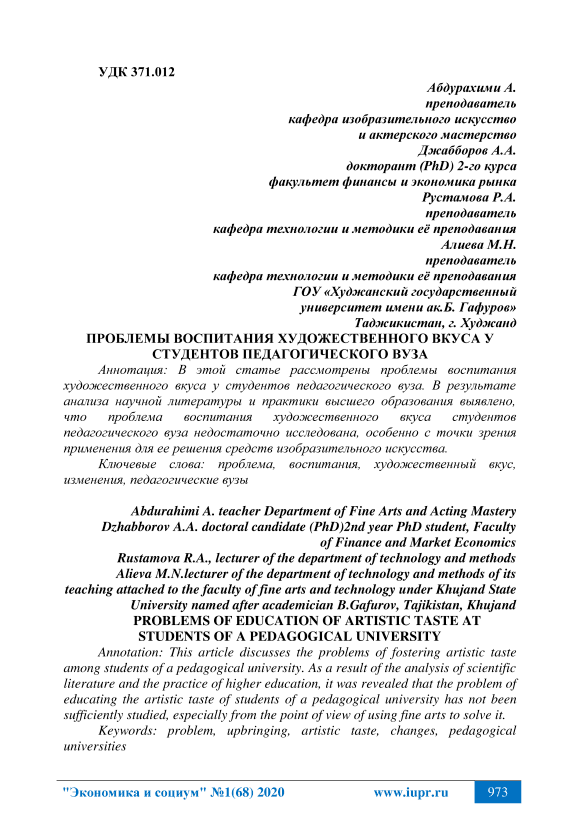 УДК 371.012

Абдурахими А.
преподаватель
кафедра изобразительного искусство
и актерского мастерство
Джабборов А.А.
докторант (PhD) 2-го курса
факультет финансы и экономика рынка
Рустамова Р.А.
преподаватель
кафедра технологии и методики её преподавания
Алиева М.Н.
преподаватель
кафедра технологии и методики её преподавания
ГОУ «Худжанский государственный
университет имени ак.Б. Гафуров»
Таджикистан, г. Худжанд

ПРОБЛЕМЫ ВОСПИТАНИЯ ХУДОЖЕСТВЕННОГО ВКУСА У СТУДЕНТОВ ПЕДАГОГИЧЕСКОГО ВУЗА

Аннотация: В этой статье рассмотрены проблемы воспитания художественного вкуса у студентов педагогического вуза. В результате анализа научной литературы и практики высшего образования выявлено, что проблема воспитания художественного вкуса студентов педагогического вуза недостаточно исследована, особенно с точки зрения применения для ее решения средств изобразительного искусства.

Ключевые слова: проблема, воспитания, художественный вкус, изменения, педагогические вузы

Abdurahimi A. teacher Department of Fine Arts and Acting Mastery
Dzhabborov A.A. doctoral candidate (PhD)2nd year PhD student, Faculty of Finance and Market Economics
Rustamova R.A., lecturer of the department of technology and methods
Alieva M.N.lecturer of the department of technology and methods of its teaching attached to the faculty of fine arts and technology under Khujand State University named after academician B.Gafurov, Tajikistan, Khujand

PROBLEMS OF EDUCATION OF ARTISTIC TASTE AT STUDENTS OF A PEDAGOGICAL UNIVERSITY

Annotation: This article discusses the problems of fostering artistic taste among students of a pedagogical university. As a result of the analysis of scientific literature and the practice of higher education, it was revealed that the problem of educating the artistic taste of students of a pedagogical university has not been sufficiently studied, especially from the point of view of using fine arts to solve it.

Keywords: problem, upbringing, artistic taste, changes, pedagogical universities

"Экономика и социум" №1(68) 2020 www.iupr.ru 973